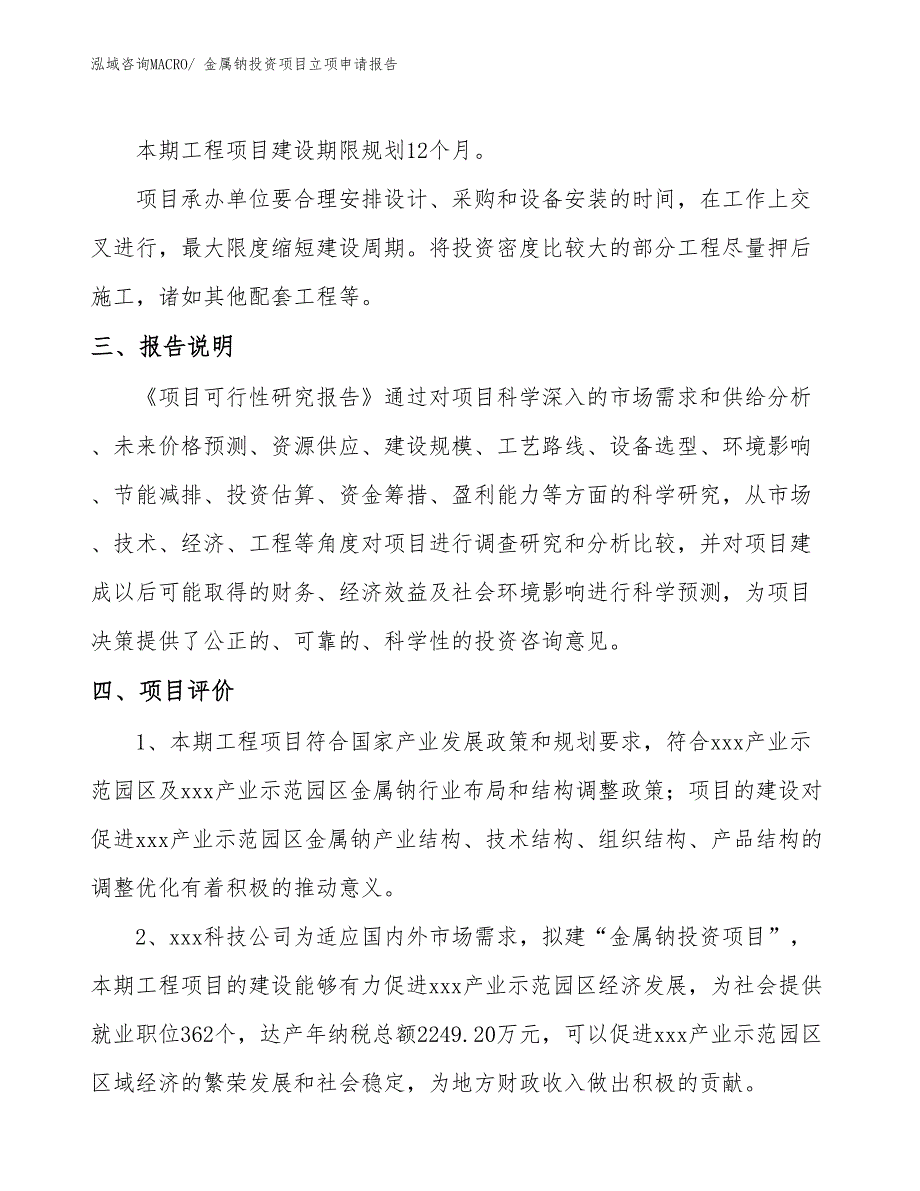 泓域咨询MACRO/ 金属钠投资项目立项申请报告

本期工程项目建设期限规划12个月。

项目承办单位要合理安排设计、采购和设备安装的时间，在工作上交叉进行，最大限度缩短建设周期。将投资密度比较大的部分工程尽量押后施工，诸如其他配套工程等。

三、报告说明

《项目可行性研究报告》通过对项目科学深入的市场需求和供给分析、未来价格预测、资源供应、建设规模、工艺路线、设备选型、环境影响、节能减排、投资估算、资金筹措、盈利能力等方面的科学研究，从市场、技术、经济、工程等角度对项目进行调查研究和分析比较，并对项目建成以后可能取得的财务、经济效益及社会环境影响进行科学预测，为项目决策提供了公正的、可靠的、科学性的投资咨询意见。

四、项目评价

1、本期工程项目符合国家产业发展政策和规划要求，符合xxx产业示范园区及xxx产业示范园区金属钠行业布局和结构调整政策；项目的建设对促进xxx产业示范园区金属钠产业结构、技术结构、组织结构、产品结构的调整优化有着积极的推动意义。

2、xxx科技公司为适应国内外市场需求，拟建“金属钠投资项目”，本期工程项目的建设能够有力促进xxx产业示范园区经济发展，为社会提供就业职位362个，达产年纳税总额2249.20万元，可以促进xxx产业示范园区区域经济的繁荣发展和社会稳定，为地方财政收入做出积极的贡献。